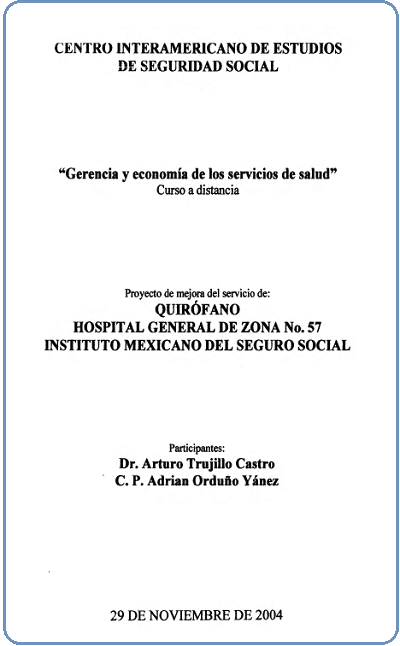 CENTRO INTERAMERICANO DE ESTUDIOS DE SEGURIDAD SOCIAL

“Gerencia y economía de los servicios de salud”
Curso a distancia

Proyecto de mejora del servicio de:
QUIRÓFANO
HOSPITAL GENERAL DE ZONA No. 57
INSTITUTO MEXICANO DEL SEGURO SOCIAL

Participantes:
Dr. Arturo Trujillo Castro
C. P. Adrian Orduño Yánez

29 DE NOVIEMBRE DE 2004